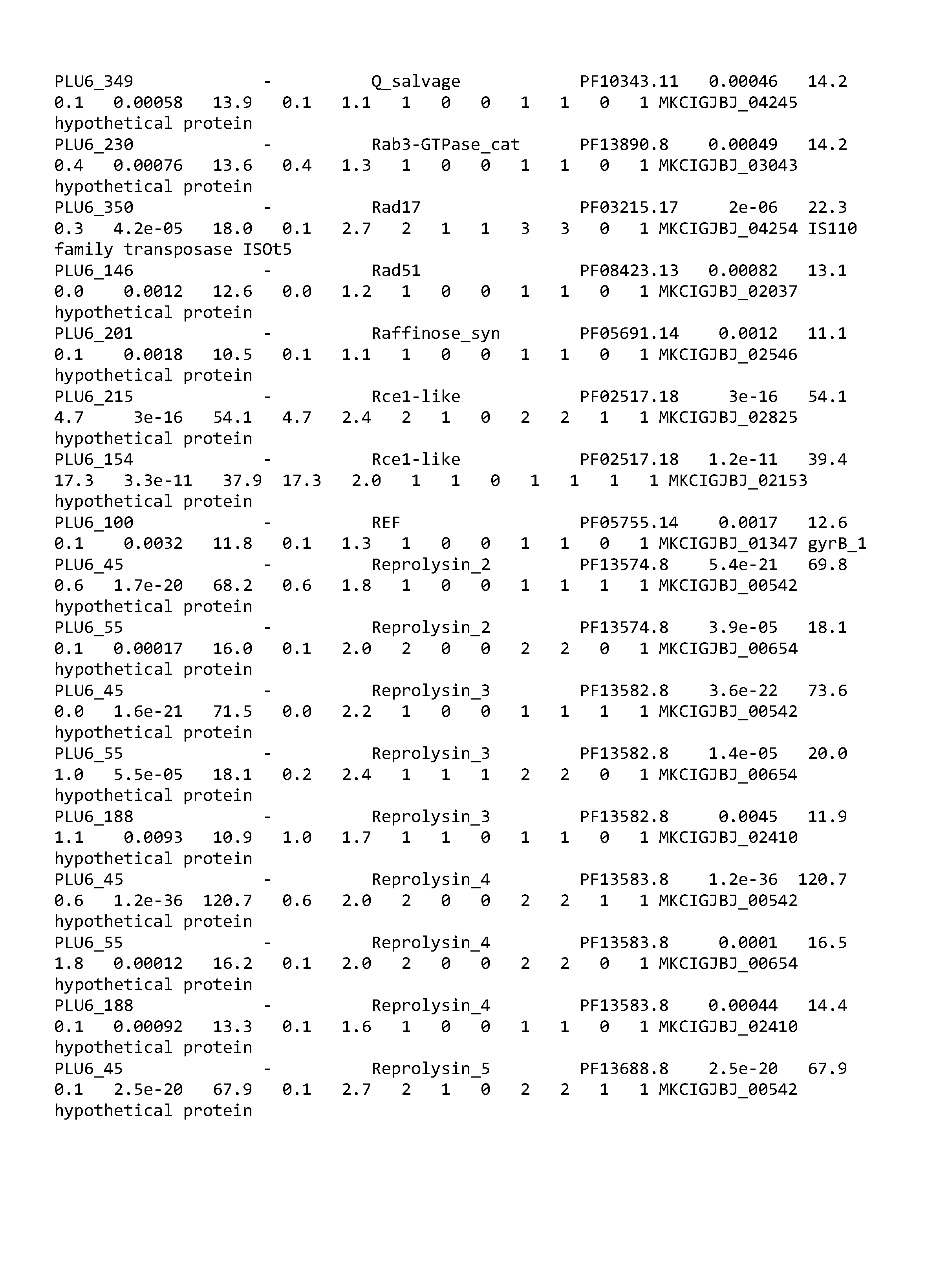 PLU6_349 - Q_salvage PF10343.11 0.00046 14.2 0.1 0.00058 13.9 0.1 1.1 1 0 0 1 1 0 1 MKCIGJBJ_04245 hypothetical protein
PLU6_230 - Rab3-GTPase_cat PF13890.8 0.00049 14.2 0.4 0.00076 13.6 0.4 1.3 1 0 0 1 1 0 1 MKCIGJBJ_03043 hypothetical protein
PLU6_350 - Rad17 PF03215.17 2e-06 22.3 0.3 4.2e-05 18.0 0.1 2.7 2 1 1 3 3 0 1 MKCIGJBJ_04254 IS110 family transposase ISOt5
PLU6_146 - Rad51 PF08423.13 0.00082 13.1 0.0 0.0012 12.6 0.0 1.2 1 0 0 1 1 0 1 MKCIGJBJ_02037 hypothetical protein
PLU6_201 - Raffinose_syn PF05691.14 0.0012 11.1 0.1 0.0018 10.5 0.1 1.1 1 0 0 1 1 0 1 MKCIGJBJ_02546 hypothetical protein
PLU6_215 - Rce1-like PF02517.18 3e-16 54.1 4.7 3e-16 54.1 4.7 2.4 2 1 0 2 2 1 1 MKCIGJBJ_02825 hypothetical protein
PLU6_154 - Rce1-like PF02517.18 1.2e-11 39.4 17.3 3.3e-11 37.9 17.3 2.0 1 1 0 1 1 1 1 MKCIGJBJ_02153 hypothetical protein
PLU6_100 - REF PF05755.14 0.0017 12.6 0.1 0.0032 11.8 0.1 1.3 1 0 0 1 1 0 1 MKCIGJBJ_01347 gyrB_1
PLU6_45 - Reprolysin_2 PF13574.8 5.4e-21 69.8 0.6 1.7e-20 68.2 0.6 1.8 1 0 0 1 1 1 1 MKCIGJBJ_00542 hypothetical protein
PLU6_55 - Reprolysin_2 PF13574.8 3.9e-05 18.1 0.1 0.00017 16.0 0.1 2.0 2 0 0 2 2 0 1 MKCIGJBJ_00654 hypothetical protein
PLU6_45 - Reprolysin_3 PF13582.8 3.6e-22 73.6 0.0 1.6e-21 71.5 0.0 2.2 1 0 0 1 1 1 1 MKCIGJBJ_00542 hypothetical protein
PLU6_55 - Reprolysin_3 PF13582.8 1.4e-05 20.0 1.0 5.5e-05 18.1 0.2 2.4 1 1 1 2 2 0 1 MKCIGJBJ_00654 hypothetical protein
PLU6_188 - Reprolysin_3 PF13582.8 0.0045 11.9 1.1 0.0093 10.9 1.0 1.7 1 1 0 1 1 0 1 MKCIGJBJ_02410 hypothetical protein
PLU6_45 - Reprolysin_4 PF13583.8 1.2e-36 120.7 0.6 1.2e-36 120.7 0.6 2.0 2 0 0 2 2 1 1 MKCIGJBJ_00542 hypothetical protein
PLU6_55 - Reprolysin_4 PF13583.8 0.0001 16.5 1.8 0.00012 16.2 0.1 2.0 2 0 0 2 2 0 1 MKCIGJBJ_00654 hypothetical protein
PLU6_188 - Reprolysin_4 PF13583.8 0.00044 14.4 0.1 0.00092 13.3 0.1 1.6 1 0 0 1 1 0 1 MKCIGJBJ_02410 hypothetical protein
PLU6_45 - Reprolysin_5 PF13688.8 2.5e-20 67.9 0.1 2.5e-20 67.9 0.1 2.7 2 1 0 2 2 1 1 MKCIGJBJ_00542 hypothetical protein